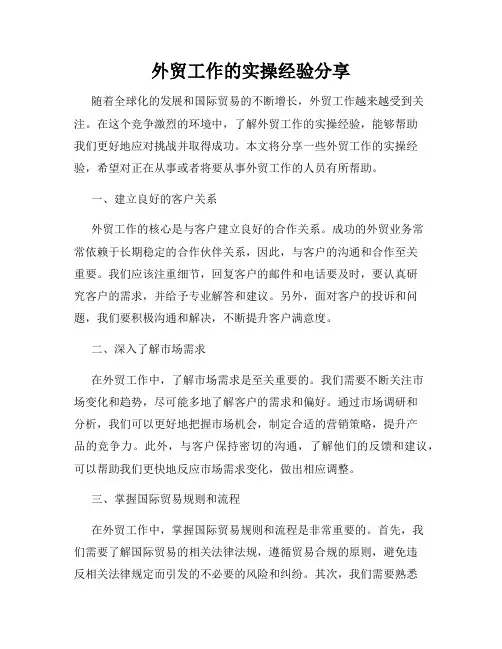 外贸工作的实操经验分享

随着全球化的发展和国际贸易的不断增长，外贸工作越来越受到关注。在这个竞争激烈的环境中，了解外贸工作的实操经验，能够帮助我们更好地应对挑战并取得成功。本文将分享一些外贸工作的实操经验，希望对正在从事或者将要从事外贸工作的人员有所帮助。

一、建立良好的客户关系

外贸工作的核心是与客户建立良好的合作关系。成功的外贸业务常常依赖于长期稳定的合作伙伴关系，因此，与客户的沟通和合作至关重要。我们应该注重细节，回复客户的邮件和电话要及时，要认真研究客户的需求，并给予专业解答和建议。另外，面对客户的投诉和问题，我们要积极沟通和解决，不断提升客户满意度。

二、深入了解市场需求

在外贸工作中，了解市场需求是至关重要的。我们需要不断关注市场变化和趋势，尽可能多地了解客户的需求和偏好。通过市场调研和分析，我们可以更好地把握市场机会，制定合适的营销策略，提升产品的竞争力。此外，与客户保持密切的沟通，了解他们的反馈和建议，可以帮助我们更快地反应市场需求变化，做出相应调整。

三、掌握国际贸易规则和流程

在外贸工作中，掌握国际贸易规则和流程是非常重要的。首先，我们需要了解国际贸易的相关法律法规，遵循贸易合规的原则，避免违反相关法律规定而引发的不必要的风险和纠纷。其次，我们需要熟悉